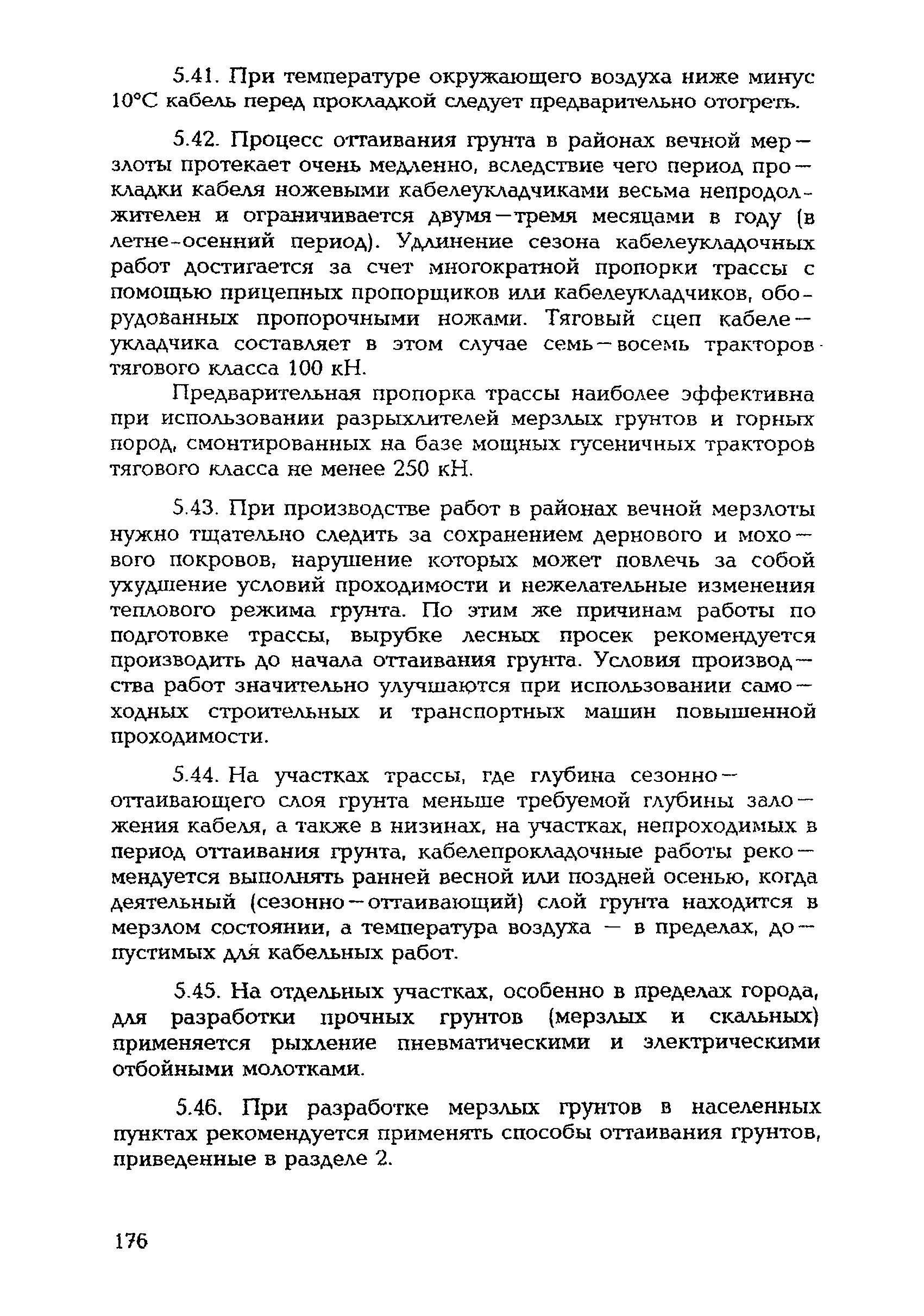 5.41. При температуре окружающего воздуха ниже минус 10°С кабель перед прокладкой следует предварительно отогреть.

5.42. Процесс оттаивания грунта в районах вечной мерзлоты протекает очень медленно, вследствие чего период прокладки кабеля ножевыми кабелеукладчиками весьма непродолжителен и ограничивается двумя—тремя месяцами в году (в летне-осенний период). Удлинение сезона кабелеукладочных работ достигается за счет многократной пропорки трассы с помощью прицепных пропорщиков или кабелеукладчиков, оборудованных пропорочными ножами. Тяговый сцеп кабелеукладчика составляет в этом случае семь—восемь тракторов тягового класса 100 кН.

Предварительная пропорка трассы наиболее эффективна при использовании разрыхлителей мерзлых грунтов и горных пород, смонтированных на базе мощных гусеничных тракторов тягового класса не менее 250 кН.

5.43. При производстве работ в районах вечной мерзлоты нужно тщательно следить за сохранением дернового и мохового покровов, нарушение которых может повлечь за собой ухудшение условий проходимости и нежелательные изменения теплового режима грунта. По этим же причинам работы по подготовке трассы, вырубке лесных просек рекомендуется производить до начала оттаивания грунта. Условия производства работ значительно улучшаются при использовании самоходных строительных и транспортных машин повышенной проходимости.

5.44. На участках трассы, где глубина сезонно—оттаивающего слоя грунта меньше требуемой глубины заложения кабеля, а также в низинах, на участках, непроходимых в период оттаивания грунта, кабелепрокладочные работы рекомендуется выполнять ранней весной или поздней осенью, когда деятельный (сезонно—оттаивающий) слой грунта находится в мерзлом состоянии, а температура воздуха — в пределах, допустимых для кабельных работ.

5.45. На отдельных участках, особенно в пределах города, для разработки прочных грунтов (мерзлых и скальных) применяется рыхление пневматическими и электрическими отбойными молотками.

5.46. При разработке мерзлых грунтов в населенных пунктах рекомендуется применять способы оттаивания грунтов, приведенные в разделе 2.

176